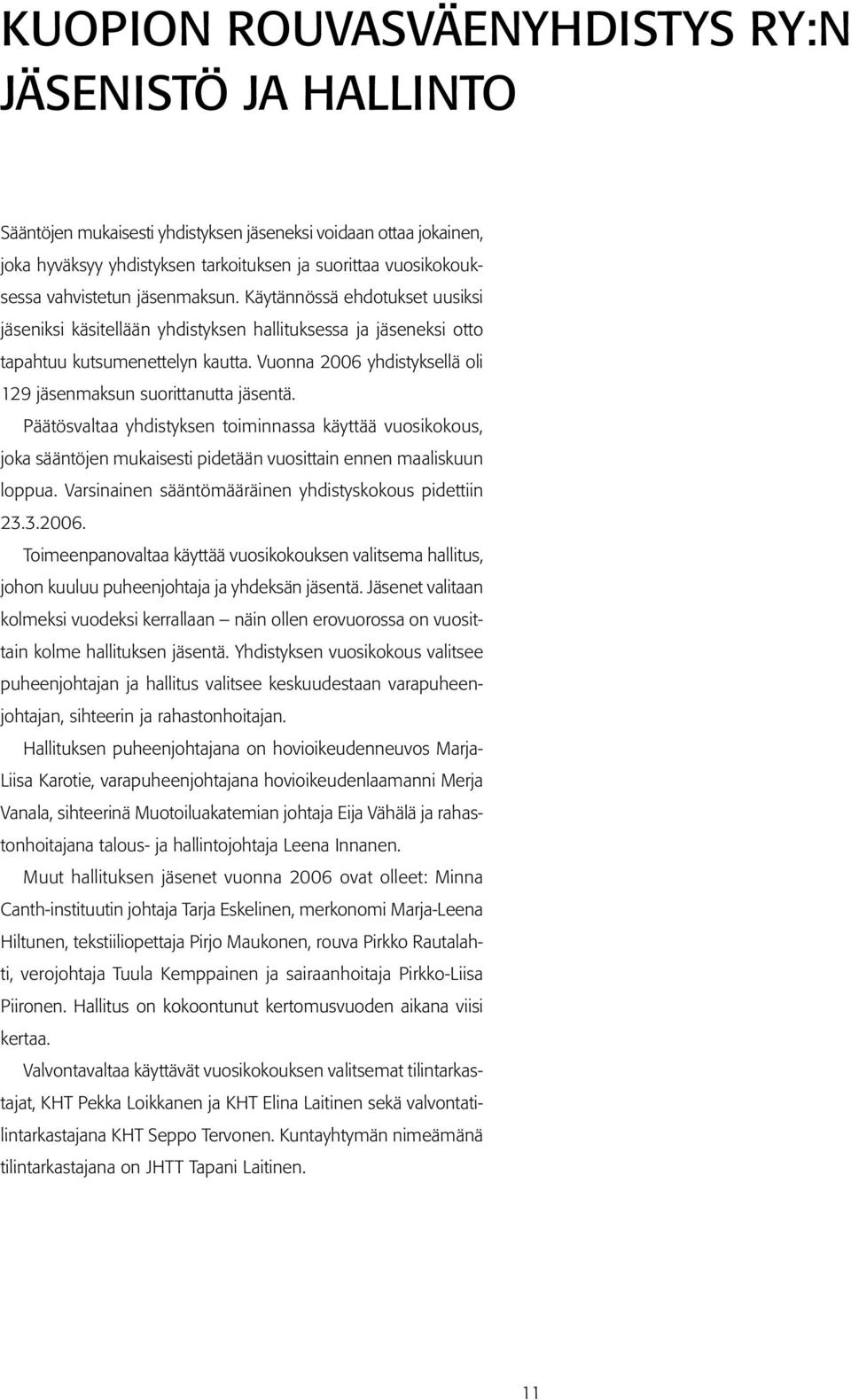 KUOPION ROUVASVÄENYHDISTYS RY:N JÄSENISTÖ JA HALLINTO

Sääntöjen mukaisesti yhdistyksen jäseneksi voidaan ottaa jokainen, joka hyväksyy yhdistyksen tarkoituksen ja suorittaa vuosikokouksessa vahvistetun jäsenmaksun. Käytännössä ehdotukset uusiksi jäseniksi käsitellään yhdistyksen hallituksessa ja jäseneksi otto tapahtuu kutsumenettelyn kautta. Vuonna 2006 yhdistyksellä oli 129 jäsenmaksun suorittanutta jäsentä.

Päätösvaltaa yhdistyksen toiminnassa käyttää vuosikokous, joka sääntöjen mukaisesti pidetään vuosittain ennen maaliskuun loppua. Varsinainen sääntömääräinen yhdistyskokous pidettiin 23.3.2006.

Toimeenpanovaltaa käyttää vuosikokouksen valitsema hallitus, johon kuuluu puheenjohtaja ja yhdeksän jäsentä. Jäsenet valitaan kolmeksi vuodeksi kerrallaan – näin ollen erovuorossa on vuosittain kolme hallituksen jäsentä. Yhdistyksen vuosikokous valitsee puheenjohtajan ja hallitus valitsee keskuudestaan varapuheenjohtajan, sihteerin ja rahastonhoitajan.

Hallituksen puheenjohtajana on hovioikeudenneuvos Marja-Liisa Karotie, varapuheenjohtajana hovioikeudenlaamanni Merja Vanala, sihteerinä Muotoiluakatemian johtaja Eija Vähälä ja rahastonhoitajana talous- ja hallintojohtaja Leena Innanen.

Muut hallituksen jäsenet vuonna 2006 ovat olleet: Minna Canth-instituutin johtaja Tarja Eskelinen, merkonomi Marja-Leena Hiltunen, tekstiiliopettaja Pirjo Maukonen, rouva Pirkko Rautalahti, verojohtaja Tuula Kemppainen ja sairaanhoitaja Pirkko-Liisa Piironen. Hallitus on kokoontunut kertomusvuoden aikana viisi kertaa.

Valvontavaltaa käyttävät vuosikokouksen valitsemat tilintarkastajat, KHT Pekka Loikkanen ja KHT Elina Laitinen sekä valvontatilintarkastajana KHT Seppo Tervonen. Kuntayhtymän nimeämänä tilintarkastajana on JHTT Tapani Laitinen.

11